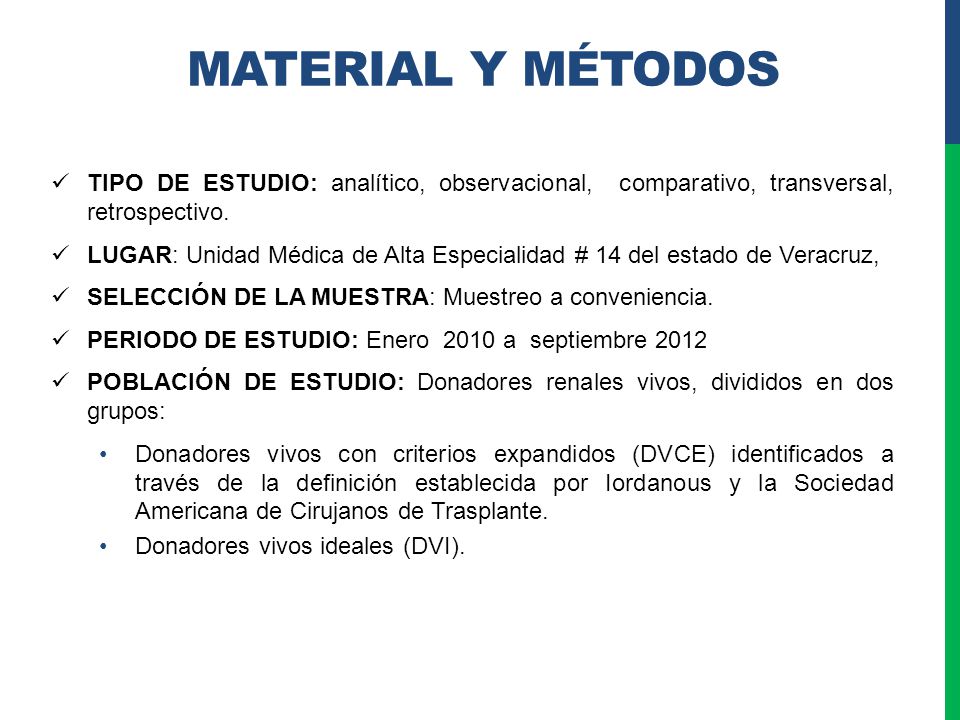 MATERIAL Y MÉTODOS

✓ TIPO DE ESTUDIO: analítico, observacional, comparativo, transversal, retrospectivo.

✓ LUGAR: Unidad Médica de Alta Especialidad # 14 del estado de Veracruz,

✓ SELECCIÓN DE LA MUESTRA: Muestreo a conveniencia.

✓ PERIODO DE ESTUDIO: Enero 2010 a septiembre 2012

✓ POBLACIÓN DE ESTUDIO: Donadores renales vivos, divididos en dos grupos:

• Donadores vivos con criterios expandidos (DVCE) identificados a través de la definición establecida por Iordanous y la Sociedad Americana de Cirujanos de Trasplante.

• Donadores vivos ideales (DVI).